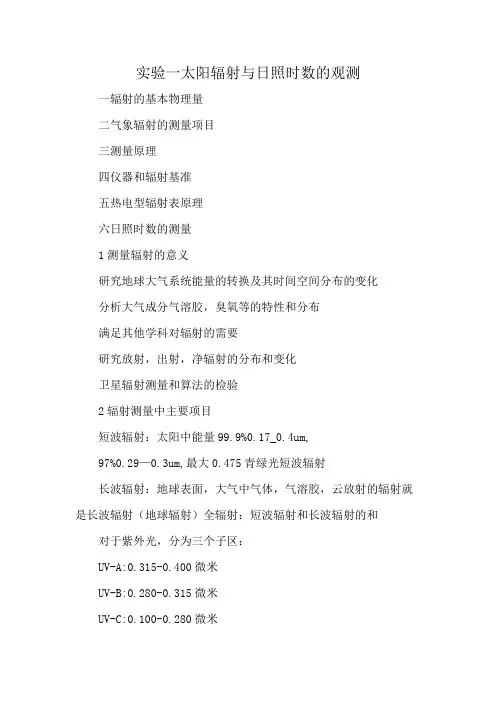 实验一太阳辐射与日照时数的观测

一辐射的基本物理量

二气象辐射的测量项目

三测量原理

四仪器和辐射基准

五热电型辐射表原理

六日照时数的测量

1 测量辐射的意义

研究地球大气系统能量的转换及其时间空间分布的变化

分析大气成分气溶胶，臭氧等的特性和分布

满足其他学科对辐射的需要

研究放射，出射，净辐射的分布和变化

卫星辐射测量和算法的检验

2 辐射测量中主要项目

短波辐射：太阳中能量 99.9%0.17_0.4um,

97%0.29—0.3um,最大 0.475 青绿光短波辐射

长波辐射：地球表面，大气中气体，气溶胶，云放射的辐射就是长波辐射（地球辐射）全辐射：短波辐射和长波辐射的和

对于紫外光，分为三个子区：

UV-A:0.315-0.400 微米

UV-B:0.280-0.315 微米

UV-C:0.100-0.280 微米